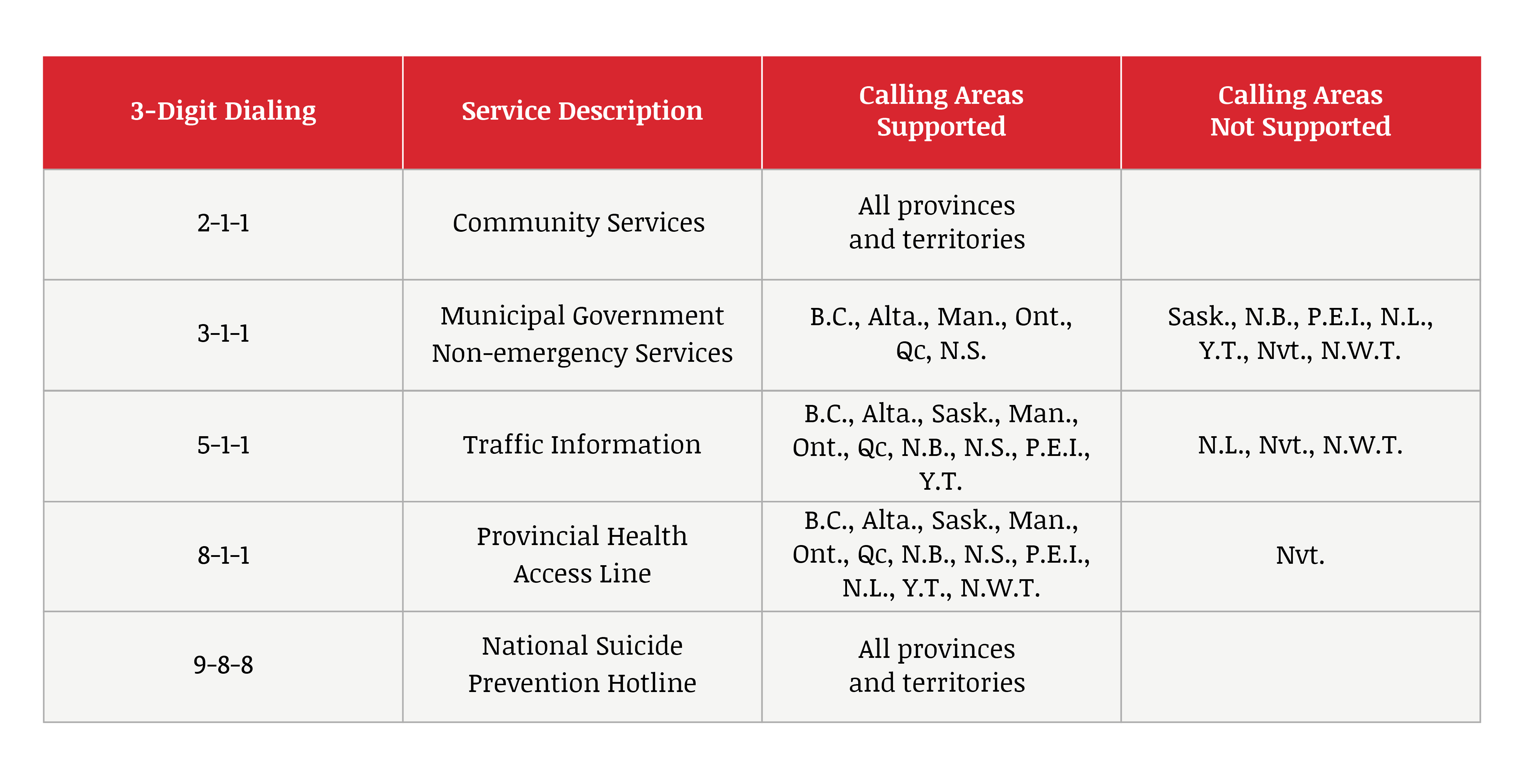 | 3-Digit Dialing | Service Description | Calling Areas Supported | Calling Areas Not Supported |
|---|---|---|---|
| 2-1-1 | Community Services | All provinces and territories | |
| 3-1-1 | Municipal Government Non-emergency Services | B.C., Alta., Man., Ont., Qc, N.S. | Sask., N.B., P.E.I., N.L., Y.T., Nvt., N.W.T. |
| 5-1-1 | Traffic Information | B.C., Alta., Sask., Man., Ont., Qc, N.B., N.S., P.E.I., Y.T. | N.L., Nvt., N.W.T. |
| 8-1-1 | Provincial Health Access Line | B.C., Alta., Sask., Man., Ont., Qc, N.B., N.S., P.E.I., N.L., Y.T., N.W.T. | Nvt. |
| 9-8-8 | National Suicide Prevention Hotline | All provinces and territories | |